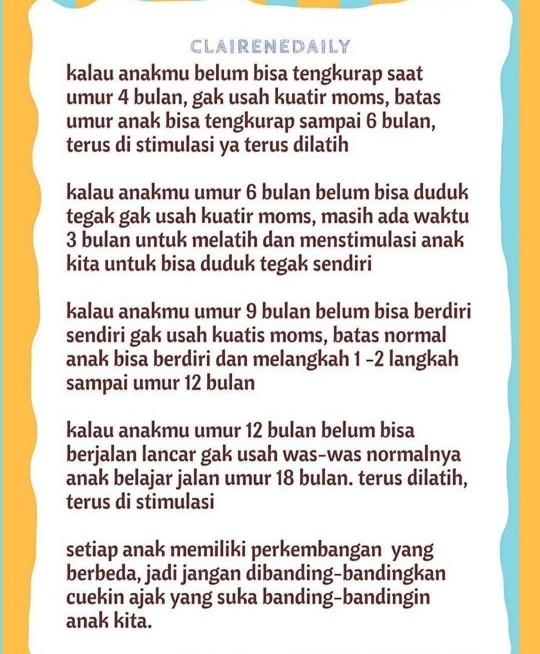 CLAIRENEDAILY

kalau anakmu belum bisa tengkurap saat umur 4 bulan, gak usah kuatir moms, batas umur anak bisa tengkurap sampai 6 bulan, terus di stimulasi ya terus dilatih

kalau anakmu umur 6 bulan belum bisa duduk tegak gak usah kuatir moms, masih ada waktu 3 bulan untuk melatih dan menstimulasi anak kita untuk bisa duduk tegak sendiri

kalau anakmu umur 9 bulan belum bisa berdiri sendiri gak usah kuatis moms, batas normal anak bisa berdiri dan melangkah 1 -2 langkah sampai umur 12 bulan

kalau anakmu umur 12 bulan belum bisa berjalan lancar gak usah was-was normalnya anak belajar jalan umur 18 bulan. terus dilatih, terus di stimulasi

setiap anak memiliki perkembangan yang berbeda, jadi jangan dibanding-bandingkan cuekin ajak yang suka banding-bandingin anak kita.